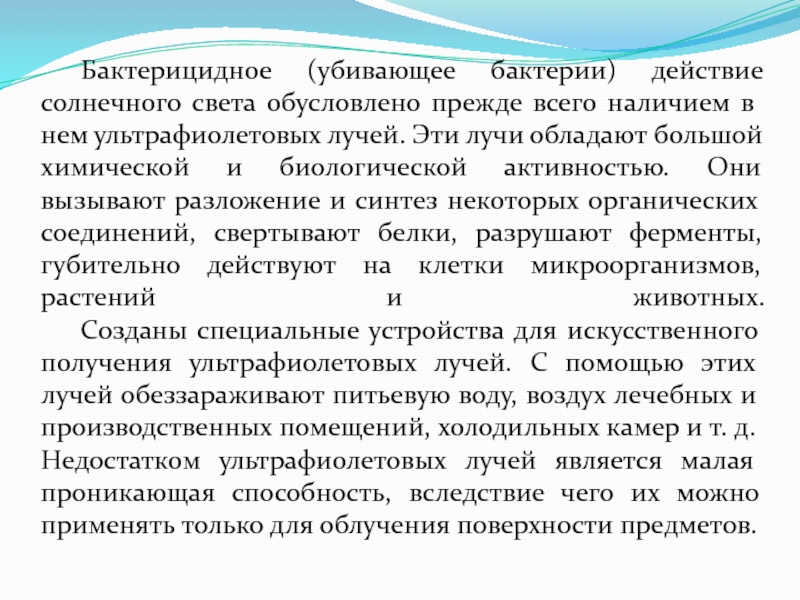 Бактерицидное (убивающее бактерии) действие солнечного света обусловлено прежде всего наличием в нем ультрафиолетовых лучей. Эти лучи обладают большой химической и биологической активностью. Они вызывают разложение и синтез некоторых органических соединений, свертывают белки, разрушают ферменты, губительно действуют на клетки микроорганизмов, растений и животных.

Созданы специальные устройства для искусственного получения ультрафиолетовых лучей. С помощью этих лучей обеззараживают питьевую воду, воздух лечебных и производственных помещений, холодильных камер и т. д. Недостатком ультрафиолетовых лучей является малая проникающая способность, вследствие чего их можно применять только для облучения поверхности предметов.